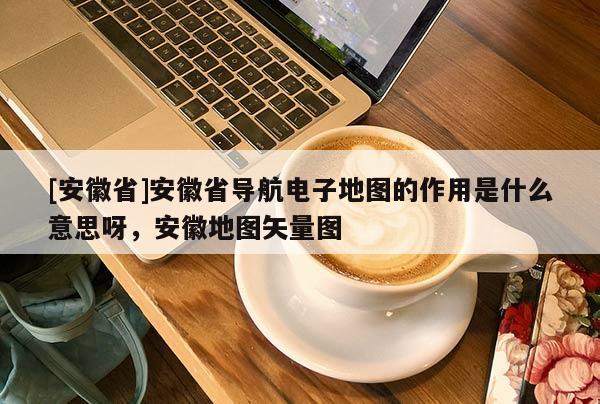 [安徽省]安徽省导航电子地图的作用是什么意思呀，安徽地图矢量图